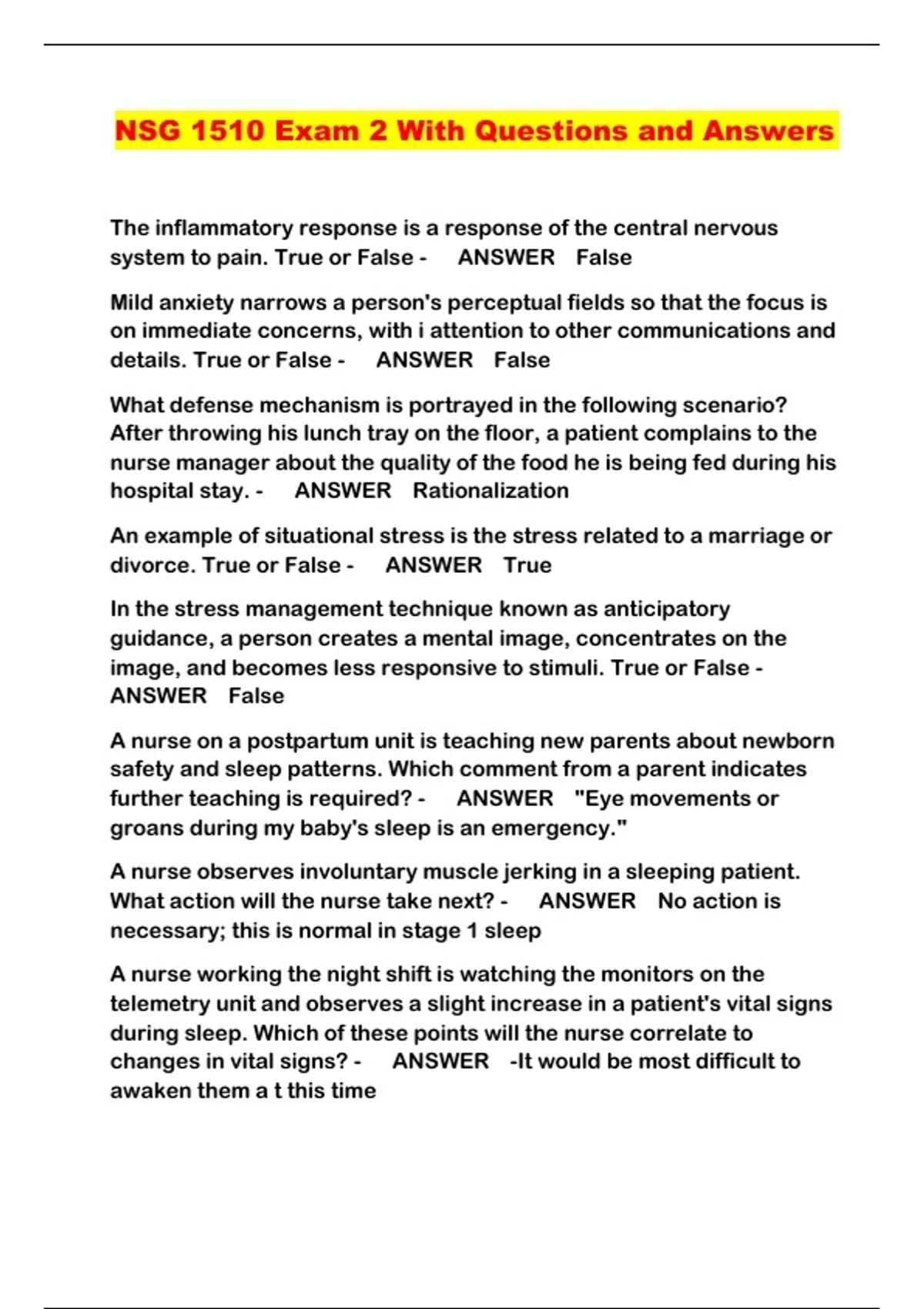 NSG 1510 Exam 2 With Questions and Answers

The inflammatory response is a response of the central nervous system to pain. True or False - ANSWER False

Mild anxiety narrows a person's perceptual fields so that the focus is on immediate concerns, with i attention to other communications and details. True or False - ANSWER False

What defense mechanism is portrayed in the following scenario? After throwing his lunch tray on the floor, a patient complains to the nurse manager about the quality of the food he is being fed during his hospital stay. - ANSWER Rationalization

An example of situational stress is the stress related to a marriage or divorce. True or False - ANSWER True

In the stress management technique known as anticipatory guidance, a person creates a mental image, concentrates on the image, and becomes less responsive to stimuli. True or False - ANSWER False

A nurse on a postpartum unit is teaching new parents about newborn safety and sleep patterns. Which comment from a parent indicates further teaching is required? - ANSWER "Eye movements or groans during my baby's sleep is an emergency."

A nurse observes involuntary muscle jerking in a sleeping patient. What action will the nurse take next? - ANSWER No action is necessary; this is normal in stage 1 sleep

A nurse working the night shift is watching the monitors on the telemetry unit and observes a slight increase in a patient's vital signs during sleep. Which of these points will the nurse correlate to changes in vital signs? - ANSWER -It would be most difficult to awaken them a t this time